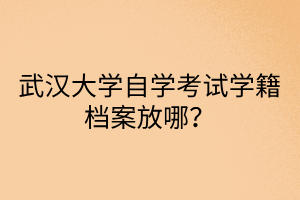 武汉大学自学考试学籍档案放哪？